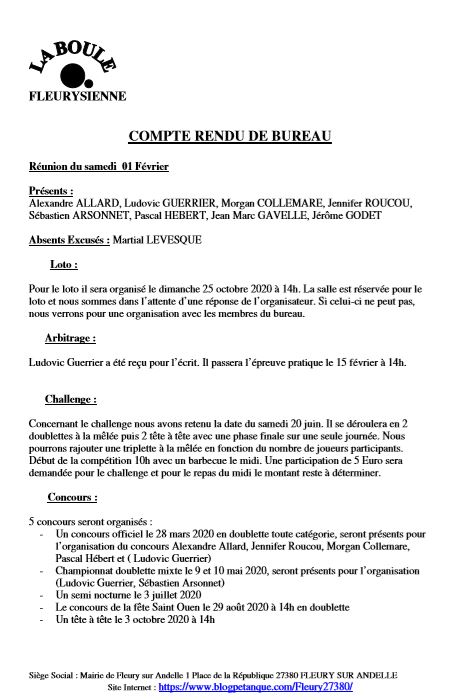 LA BOULE
FLEURYSIENNE

COMPTE RENDU DE BUREAU

Réunion du samedi 01 Février

Présents :
Alexandre ALLARD, Ludovic GUERRIER, Morgan COLLEMARE, Jennifer ROUCOU, Sébastien ARSONNET, Pascal HEBERT, Jean Marc GAVELLE, Jérôme GODET

Absents Excusés : Martial LEVESQUE

Loto :

Pour le loto il sera organisé le dimanche 25 octobre 2020 à 14h. La salle est réservée pour le loto et nous sommes dans l'attente d'une réponse de l'organisateur. Si celui-ci ne peut pas, nous verrons pour une organisation avec les membres du bureau.

Arbitrage :

Ludovic Guerrier a été reçu pour l'écrit. Il passera l'épreuve pratique le 15 février à 14h.

Challenge :

Concernant le challenge nous avons retenu la date du samedi 20 juin. Il se déroulera en 2 doublettes à la mêlée puis 2 tête à tête avec une phase finale sur une seule journée. Nous pourrons rajouter une triplette à la mêlée en fonction du nombre de joueurs participants. Début de la compétition 10h avec un barbecue le midi. Une participation de 5 Euro sera demandée pour le challenge et pour le repas du midi le montant reste à déterminer.

Concours :

5 concours seront organisés :
- Un concours officiel le 28 mars 2020 en doublette toute catégorie, seront présents pour l'organisation du concours Alexandre Allard, Jennifer Roucou, Morgan Collemare, Pascal Hébert et ( Ludovic Guerrier)
- Championnat doublette mixte le 9 et 10 mai 2020, seront présents pour l'organisation (Ludovic Guerrier, Sébastien Arsonnet)
- Un semi nocturne le 3 juillet 2020
- Le concours de la fête Saint Ouen le 29 août 2020 à 14h en doublette
- Un tête à tête le 3 octobre 2020 à 14h

Siège Social : Mairie de Fleury sur Andelle 1 Place de la République 27380 FLEURY SUR ANDELLE
Site Internet : https://www.blogpetanque.com/Fleury27380/